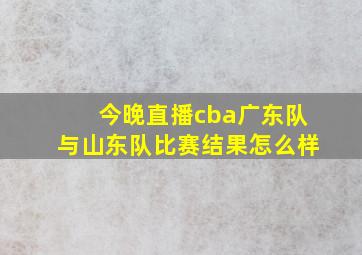 今晚直播cba广东队与山东队比赛结果怎么样